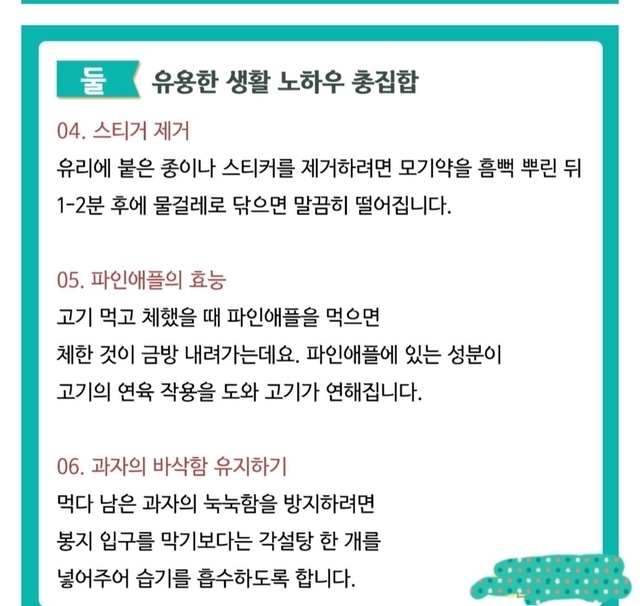 둘 유용한 생활 노하우 총집합

04. 스티거 제거

유리에 붙은 종이나 스티커를 제거하려면 모기약을 흠뻑 뿌린 뒤 1-2분 후에 물걸레로 닦으면 말끔히 떨어집니다.

05. 파인애플의 효능

고기 먹고 체했을 때 파인애플을 먹으면 체한 것이 금방 내려가는데요. 파인애플에 있는 성분이 고기의 연육 작용을 도와 고기가 연해집니다.

06. 과자의 바삭함 유지하기

먹다 남은 과자의 눅눅함을 방지하려면 봉지 입구를 막기보다는 각설탕 한 개를 넣어주어 습기를 흡수하도록 합니다.